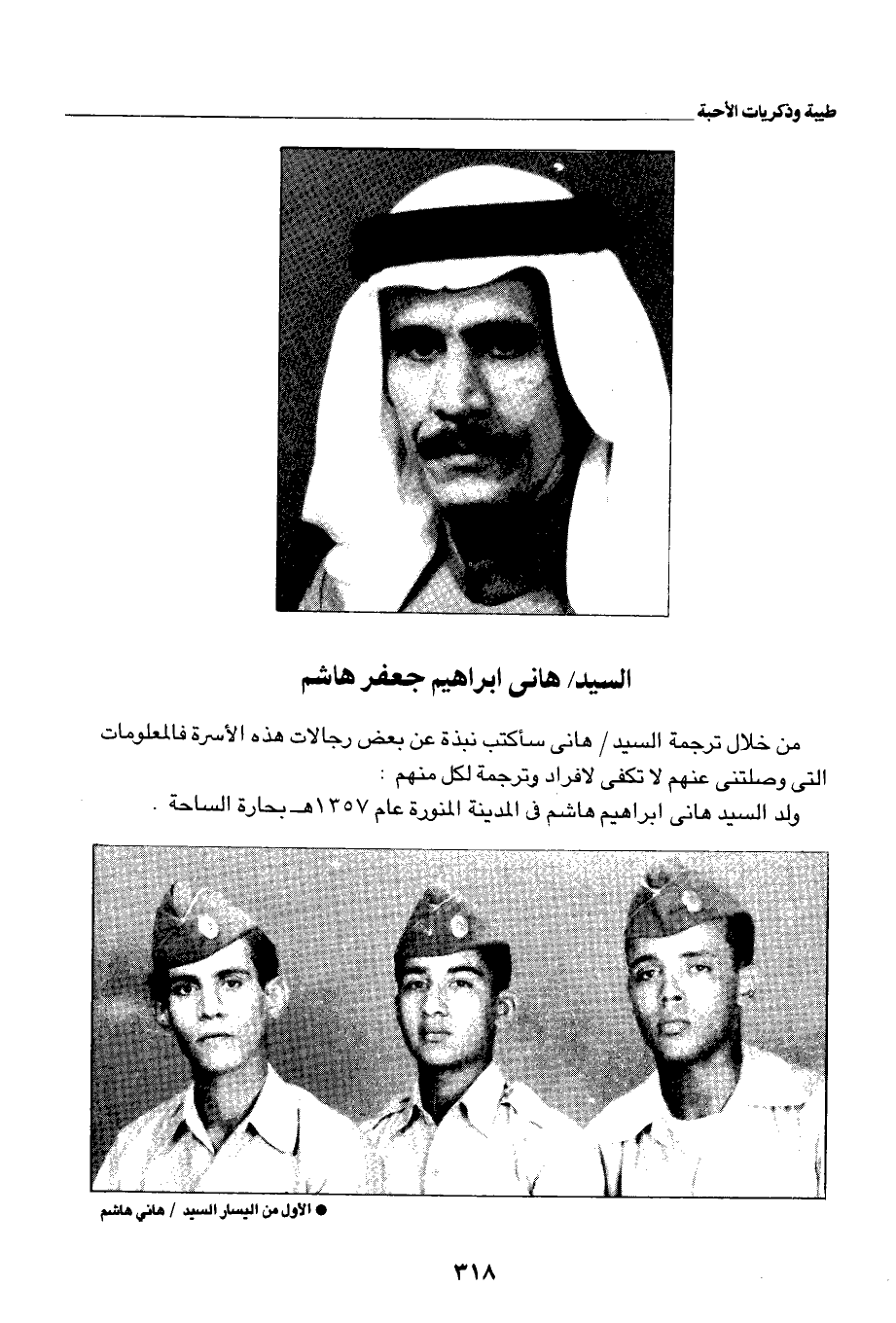 طيبة وذكريات الأحبة

السيد/ هانى ابراهيم جعفر هاشم

من خلال ترجمة السيد / هانى سأكتب نبذة عن بعض رجالات هذه الأسرة فالمعلومات التى وصلتنى عنهم لا تكفى لافراد وترجمة لكل منهم :

ولد السيد هانى ابراهيم هاشم فى المدينة المنورة عام ١٣٥٧هـ بحارة الساحة .

● الأول من اليسار السيد / هاني هاشم

٣١٨